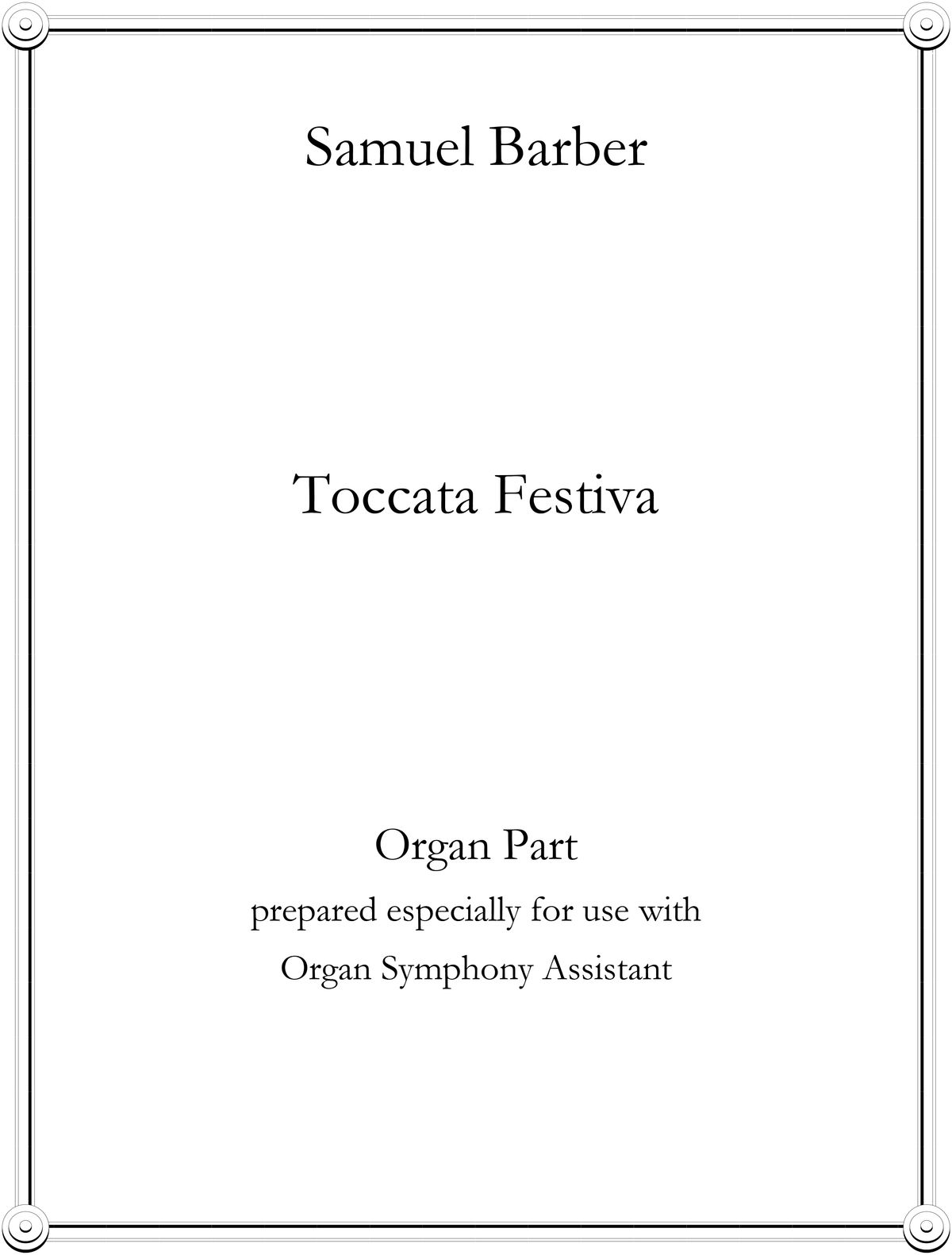 Samuel Barber

Toccata Festiva

Organ Part
prepared especially for use with
Organ Symphony Assistant